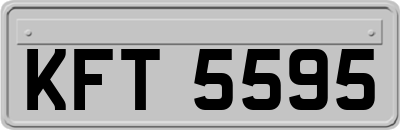 KFT 5595